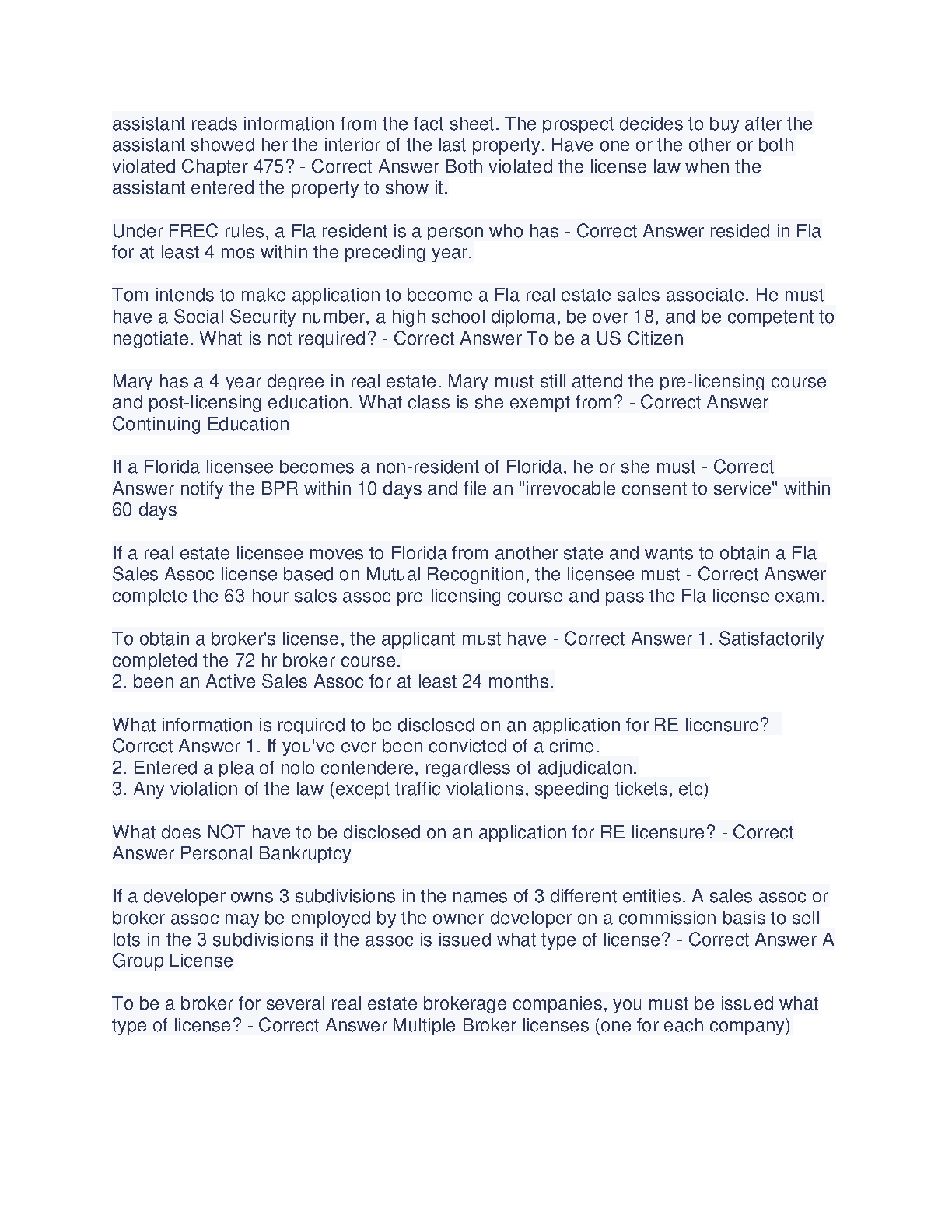 assistant reads information from the fact sheet. The prospect decides to buy after the assistant showed her the interior of the last property. Have one or the other or both violated Chapter 475? - Correct Answer Both violated the license law when the assistant entered the property to show it.

Under FREC rules, a Fla resident is a person who has - Correct Answer resided in Fla for at least 4 mos within the preceding year.

Tom intends to make application to become a Fla real estate sales associate. He must have a Social Security number, a high school diploma, be over 18, and be competent to negotiate. What is not required? - Correct Answer To be a US Citizen

Mary has a 4 year degree in real estate. Mary must still attend the pre-licensing course and post-licensing education. What class is she exempt from? - Correct Answer Continuing Education

If a Florida licensee becomes a non-resident of Florida, he or she must - Correct Answer notify the BPR within 10 days and file an "irrevocable consent to service" within 60 days

If a real estate licensee moves to Florida from another state and wants to obtain a Fla Sales Assoc license based on Mutual Recognition, the licensee must - Correct Answer complete the 63-hour sales assoc pre-licensing course and pass the Fla license exam.

To obtain a broker's license, the applicant must have - Correct Answer 1. Satisfactorily completed the 72 hr broker course.
2. been an Active Sales Assoc for at least 24 months.

What information is required to be disclosed on an application for RE licensure? - Correct Answer 1. If you've ever been convicted of a crime.
2. Entered a plea of nolo contendere, regardless of adjudicaton.
3. Any violation of the law (except traffic violations, speeding tickets, etc)

What does NOT have to be disclosed on an application for RE licensure? - Correct Answer Personal Bankruptcy

If a developer owns 3 subdivisions in the names of 3 different entities. A sales assoc or broker assoc may be employed by the owner-developer on a commission basis to sell lots in the 3 subdivisions if the assoc is issued what type of license? - Correct Answer A Group License

To be a broker for several real estate brokerage companies, you must be issued what type of license? - Correct Answer Multiple Broker licenses (one for each company)